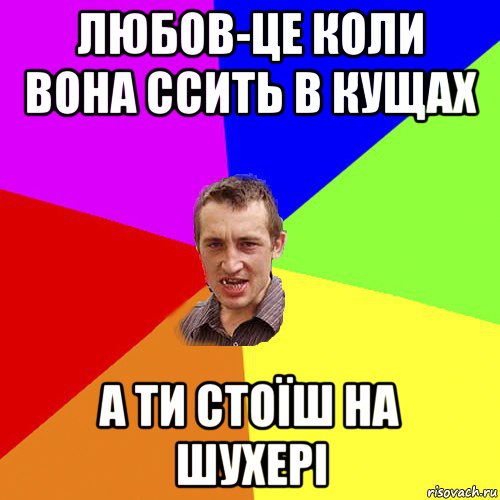 ЛЮБОВ-ЦЕ КОЛИ ВОНА ССИТЬ В КУЩАХ

А ТИ СТОЇШ НА ШУХЕРІ

risovach.ru